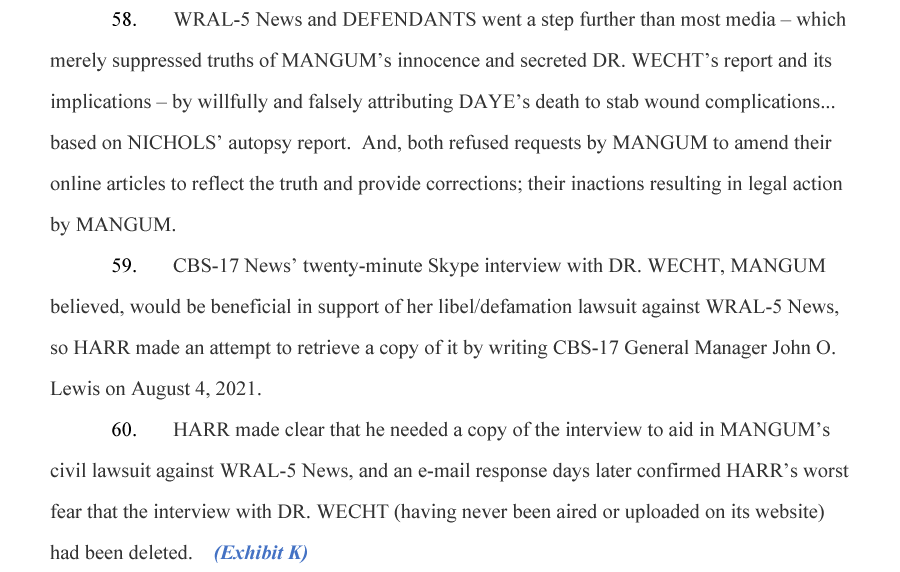 58. WRAL-5 News and DEFENDANTS went a step further than most media – which merely suppressed truths of MANGUM's innocence and secreted DR. WECHT's report and its implications – by willfully and falsely attributing DAYE's death to stab wound complications... based on NICHOLS' autopsy report. And, both refused requests by MANGUM to amend their online articles to reflect the truth and provide corrections; their inactions resulting in legal action by MANGUM.

59. CBS-17 News' twenty-minute Skype interview with DR. WECHT, MANGUM believed, would be beneficial in support of her libel/defamation lawsuit against WRAL-5 News, so HARR made an attempt to retrieve a copy of it by writing CBS-17 General Manager John O. Lewis on August 4, 2021.

60. HARR made clear that he needed a copy of the interview to aid in MANGUM's civil lawsuit against WRAL-5 News, and an e-mail response days later confirmed HARR's worst fear that the interview with DR. WECHT (having never been aired or uploaded on its website) had been deleted. (Exhibit K)